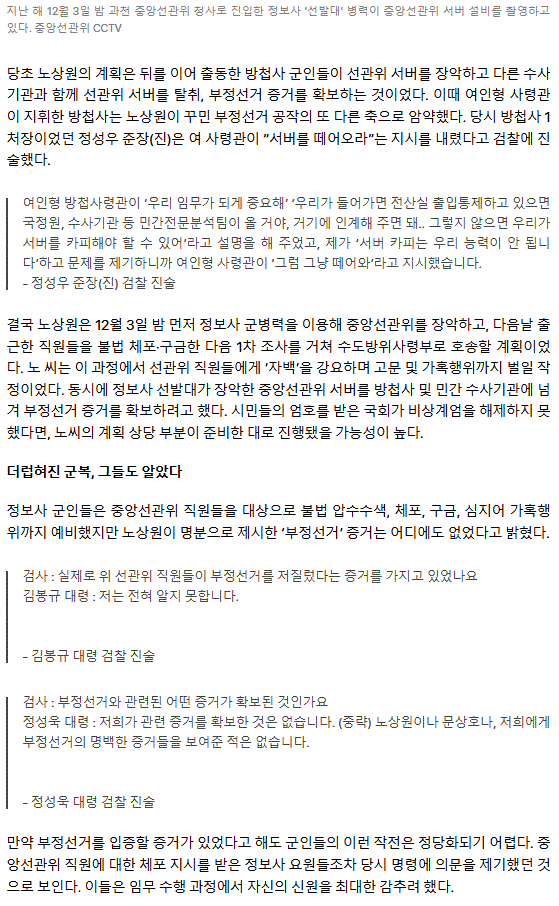 지난 해 12월 3일 밤 과천 중앙선관위 청사로 진입한 정보사 '선발대' 병력이 중앙선관위 서버 설비를 촬영하고 있다. 중앙선관위 CCTV

당초 노상원의 계획은 뒤를 이어 출동한 방첩사 군인들이 선관위 서버를 장악하고 다른 수사기관과 함께 선관위 서버를 탈취, 부정선거 증거를 확보하는 것이었다. 이때 여인형 사령관이 지휘한 방첩사는 노상원이 꾸민 부정선거 공작의 또 다른 축으로 암약했다. 당시 방첩사 1처장이었던 정성우 준장(진)은 여 사령관이 "서버를 떼어오라"는 지시를 내렸다고 검찰에 진술했다.

여인형 방첩사령관이 '우리 임무가 되게 중요해' '우리가 들어가면 전산실 출입통제하고 있으면 국정원, 수사기관 등 민간전문분석팀이 올 거야, 거기에 인계해 주면 돼.. 그렇지 않으면 우리가 서버를 카피해야 할 수 있어'라고 설명을 해 주었고, 제가 '서버 카피는 우리 능력이 안 됩니다'하고 문제를 제기하니까 여인형 사령관이 '그럼 그냥 떼어와'라고 지시했습니다.
- 정성우 준장(진) 검찰 진술

결국 노상원은 12월 3일 밤 먼저 정보사 군병력을 이용해 중앙선관위를 장악하고, 다음날 출근한 직원들을 불법 체포·구금한 다음 1차 조사를 거쳐 수도방위사령부로 호송할 계획이었다. 노 씨는 이 과정에서 선관위 직원들에게 '자백'을 강요하며 고문 및 가혹행위까지 벌일 작정이었다. 동시에 정보사 선발대가 장악한 중앙선관위 서버를 방첩사 및 민간 수사기관에 넘겨 부정선거 증거를 확보하려고 했다. 시민들의 엄호를 받은 국회가 비상계엄을 해제하지 못했다면, 노씨의 계획 상당 부분이 준비한 대로 진행됐을 가능성이 높다.

더럽혀진 군복, 그들도 알았다

정보사 군인들은 중앙선관위 직원들을 대상으로 불법 압수수색, 체포, 구금, 심지어 가혹행위까지 예비했지만 노상원이 명분으로 제시한 '부정선거' 증거는 어디에도 없었다고 밝혔다.

검사 : 실제로 위 선관위 직원들이 부정선거를 저질렀다는 증거를 가지고 있었나요
김봉규 대령 : 저는 전혀 알지 못합니다.

- 김봉규 대령 검찰 진술

검사 : 부정선거와 관련된 어떤 증거가 확보된 것인가요
정성욱 대령 : 저희가 관련 증거를 확보한 것은 없습니다. (중략) 노상원이나 문상호나, 저희에게 부정선거의 명백한 증거들을 보여준 적은 없습니다.

- 정성욱 대령 검찰 진술

만약 부정선거를 입증할 증거가 있었다고 해도 군인들의 이런 작전은 정당화되기 어렵다. 중앙선관위 직원에 대한 체포 지시를 받은 정보사 요원들조차 당시 명령에 의문을 제기했던 것으로 보인다. 이들은 임무 수행 과정에서 자신의 신원을 최대한 감추려 했다.